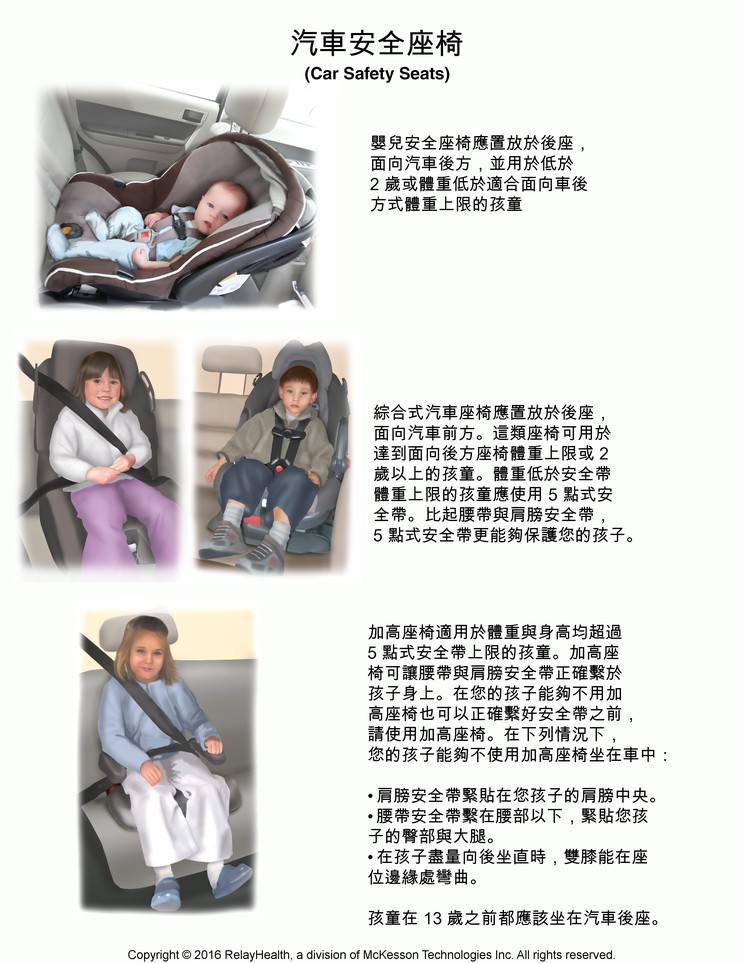 汽車安全座椅
(Car Safety Seats)

嬰兒安全座椅應置放於後座，面向汽車後方，並用於低於 2 歲或體重低於適合面向車後方式體重上限的孩童

綜合式汽車座椅應置放於後座，面向汽車前方。這類座椅可用於達到面向後方座椅體重上限或 2 歲以上的孩童。體重低於安全帶體重上限的孩童應使用 5 點式安全帶。比起腰帶與肩膀安全帶，5 點式安全帶更能夠保護您的孩子。

加高座椅適用於體重與身高均超過 5 點式安全帶上限的孩童。加高座椅可讓腰帶與肩膀安全帶正確繫於孩子身上。在您的孩子能夠不用加高座椅也可以正確繫好安全帶之前，請使用加高座椅。在下列情況下，您的孩子能夠不使用加高座椅坐在車中：

• 肩膀安全帶緊貼在您孩子的肩膀中央。
• 腰帶安全帶繫在腰部以下，緊貼您孩子的臀部與大腿。
• 在孩子盡量向後坐直時，雙膝能在座位邊緣處彎曲。

孩童在 13 歲之前都應該坐在汽車後座。

Copyright © 2016 RelayHealth, a division of McKesson Technologies Inc. All rights reserved.